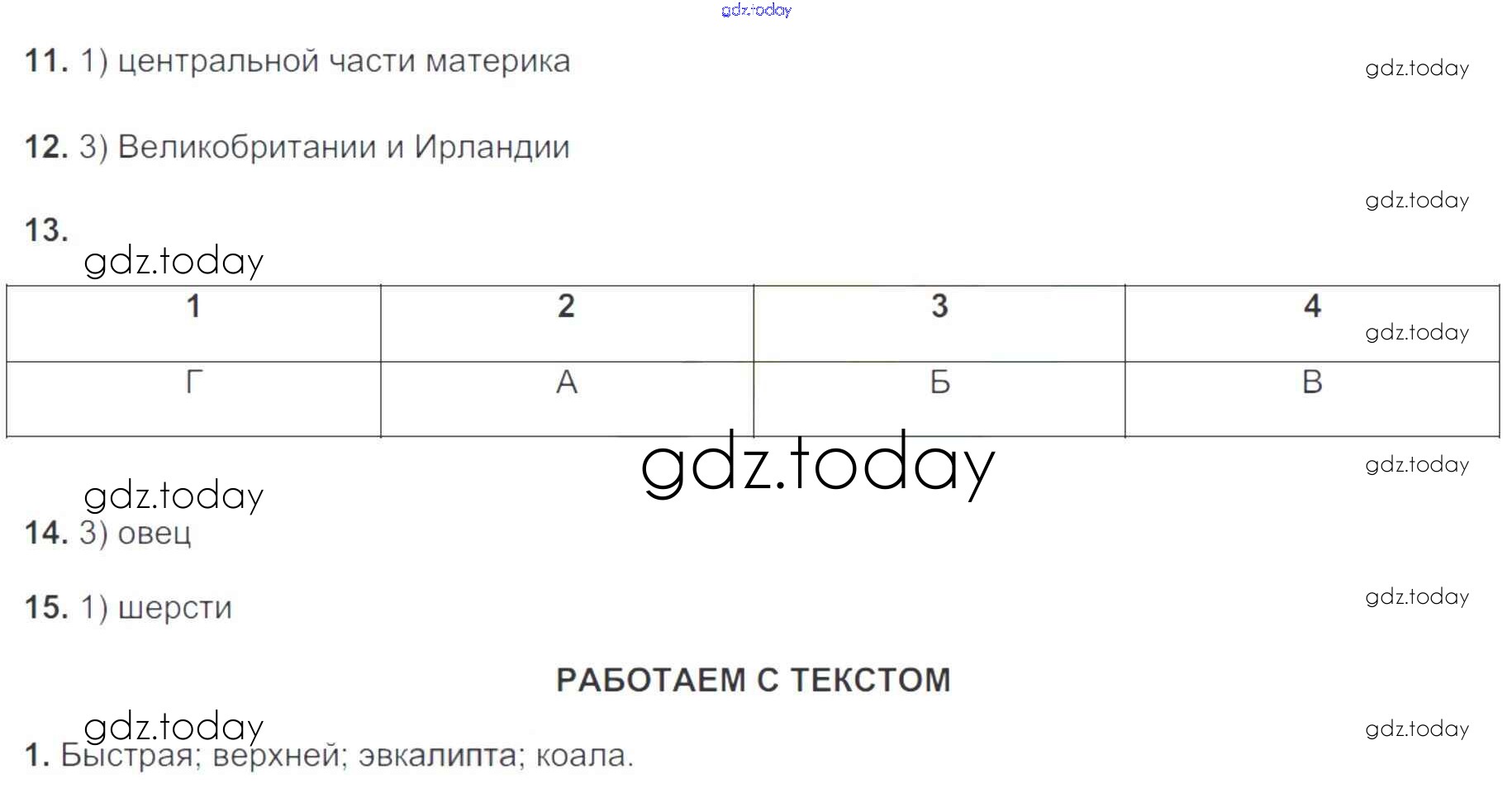 11. 1) центральной части материка

12. 3) Великобритании и Ирландии

13.

| 1 | 2 | 3 | 4 |
|---|---|---|---|
| Г | А | Б | В |

14. 3) овец

15. 1) шерсти

РАБОТАЕМ С ТЕКСТОМ

1. Быстрая; верхней; эвкалипта; коала.

gdz.today